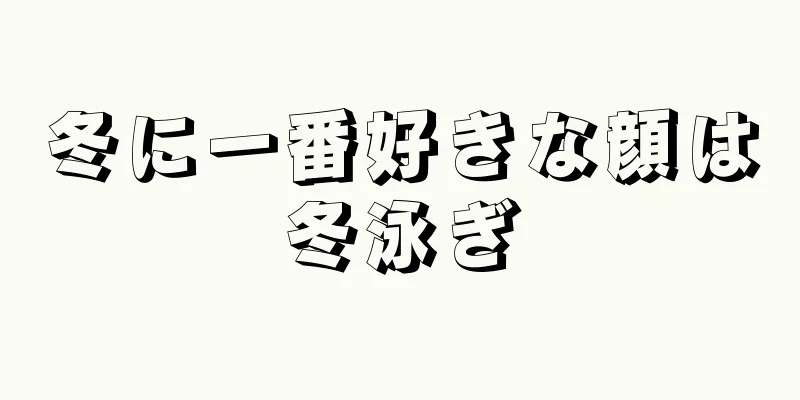 冬に一番好きな顔は
冬泳ぎ